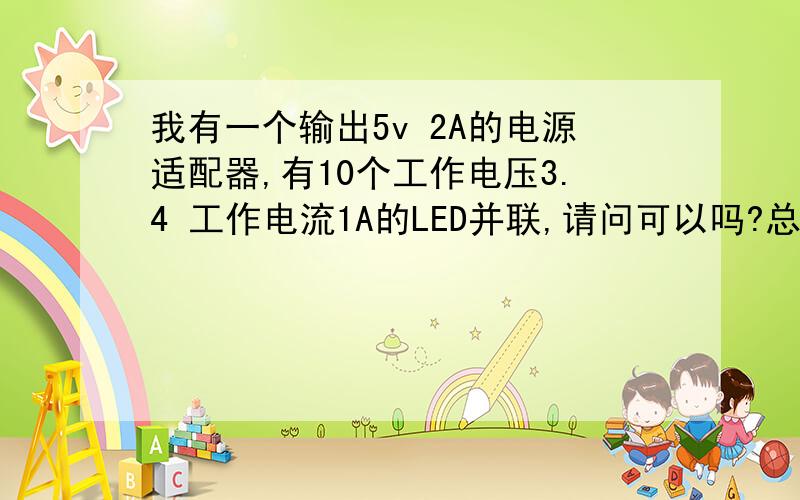 我有一个输出5v 2A的电源适配器,有10个工作电压3.4 工作电流1A的LED并联,请问可以吗?总

A
B C